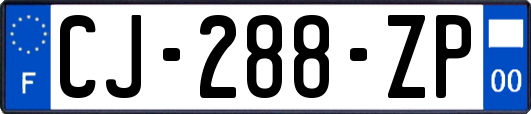 F
CJ-288-ZP
00